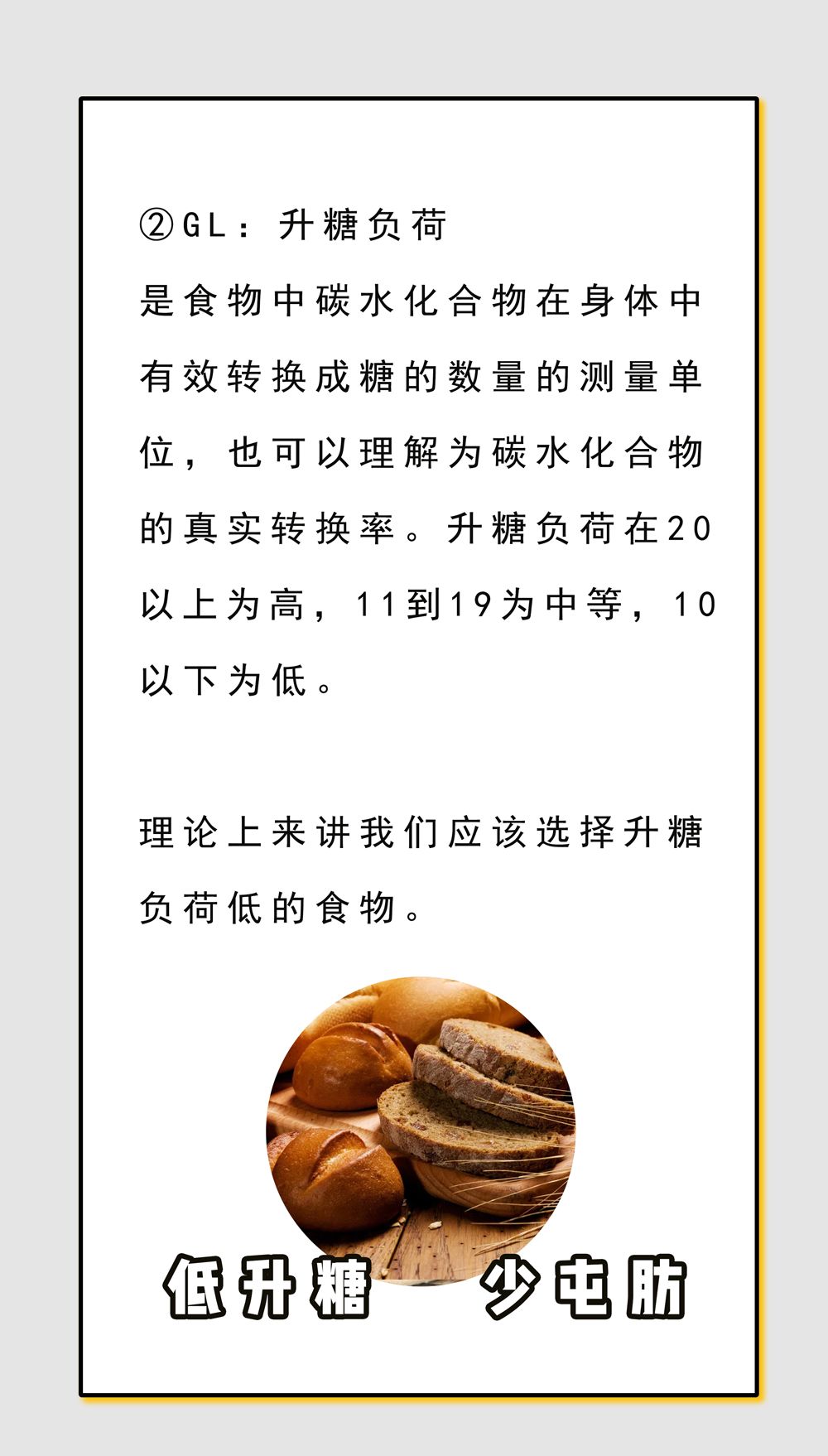 ②GL：升糖负荷

是食物中碳水化合物在身体中有效转换成糖的数量的测量单位，也可以理解为碳水化合物的真实转换率。升糖负荷在20以上为高，11到19为中等，10以下为低。

理论上来讲我们应该选择升糖负荷低的食物。

低升糖 少屯肪